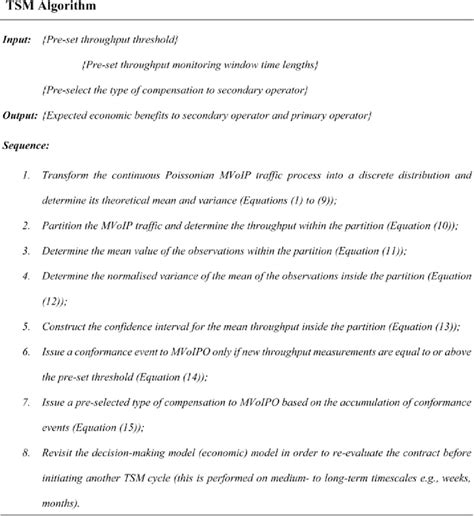 TSM Algorithm

Input: {Pre-set throughput threshold}

{Pre-set throughput monitoring window time lengths}

{Pre-select the type of compensation to secondary operator}

Output: {Expected economic benefits to secondary operator and primary operator}

Sequence:

1. Transform the continuous Poissonian MVoIP traffic process into a discrete distribution and determine its theoretical mean and variance (Equations (1) to (9));

2. Partition the MVoIP traffic and determine the throughput within the partition (Equation (10));

3. Determine the mean value of the observations within the partition (Equation (11));

4. Determine the normalised variance of the mean of the observations inside the partition (Equation (12));

5. Construct the confidence interval for the mean throughput inside the partition (Equation (13));

6. Issue a conformance event to MVoIPO only if new throughput measurements are equal to or above the pre-set threshold (Equation (14));

7. Issue a pre-selected type of compensation to MVoIPO based on the accumulation of conformance events (Equation (15));

8. Revisit the decision-making model (economic) model in order to re-evaluate the contract before initiating another TSM cycle (this is performed on medium- to long-term timescales e.g., weeks, months).